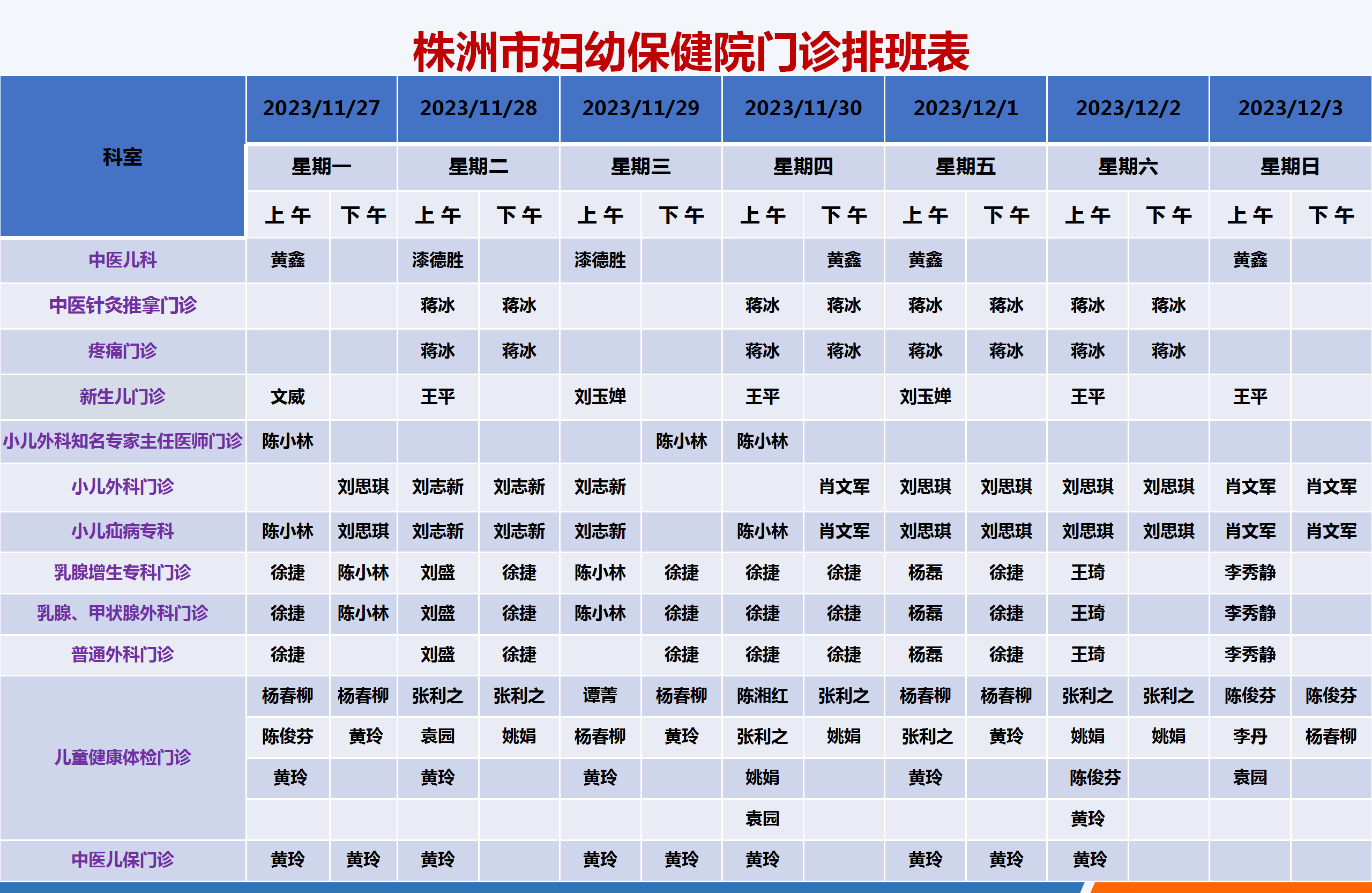 株洲市妇幼保健院门诊排班表

| 科室 | 2023/11/27 | | 2023/11/28 | | 2023/11/29 | | 2023/11/30 | | 2023/12/1 | | 2023/12/2 | | 2023/12/3 | |
|---|---|---|---|---|---|---|---|---|---|---|---|---|---|---|
| | 星期一 | | 星期二 | | 星期三 | | 星期四 | | 星期五 | | 星期六 | | 星期日 | |
| | 上午 | 下午 | 上午 | 下午 | 上午 | 下午 | 上午 | 下午 | 上午 | 下午 | 上午 | 下午 | 上午 | 下午 |
| 中医儿科 | 黄鑫 | | 漆德胜 | | 漆德胜 | | | 黄鑫 | 黄鑫 | | | | 黄鑫 | |
| 中医针灸推拿门诊 | | | 蒋冰 | 蒋冰 | | | 蒋冰 | 蒋冰 | 蒋冰 | 蒋冰 | 蒋冰 | 蒋冰 | | |
| 疼痛门诊 | | | 蒋冰 | 蒋冰 | | | 蒋冰 | 蒋冰 | 蒋冰 | 蒋冰 | 蒋冰 | 蒋冰 | | |
| 新生儿门诊 | 文威 | | 王平 | | 刘玉婵 | | 王平 | | 刘玉婵 | | 王平 | | 王平 | |
| 小儿外科知名专家主任医师门诊 | 陈小林 | | | | | 陈小林 | 陈小林 | | | | | | | |
| 小儿外科门诊 | | 刘思琪 | 刘志新 | 刘志新 | 刘志新 | | | 肖文军 | 刘思琪 | 刘思琪 | 刘思琪 | 刘思琪 | 肖文军 | 肖文军 |
| 小儿疝病专科 | 陈小林 | 刘思琪 | 刘志新 | 刘志新 | 刘志新 | | 陈小林 | 肖文军 | 刘思琪 | 刘思琪 | 刘思琪 | 刘思琪 | 肖文军 | 肖文军 |
| 乳腺增生专科门诊 | 徐捷 | 陈小林 | 刘盛 | 徐捷 | 陈小林 | 徐捷 | 徐捷 | 徐捷 | 杨磊 | 徐捷 | 王琦 | | 李秀静 | |
| 乳腺、甲状腺外科门诊 | 徐捷 | 陈小林 | 刘盛 | 徐捷 | 陈小林 | 徐捷 | 徐捷 | 徐捷 | 杨磊 | 徐捷 | 王琦 | | 李秀静 | |
| 普通外科门诊 | 徐捷 | | 刘盛 | 徐捷 | | 徐捷 | 徐捷 | 徐捷 | 杨磊 | 徐捷 | 王琦 | | 李秀静 | |
| 儿童健康体检门诊 | 杨春柳 | 杨春柳 | 张利之 | 张利之 | 谭菁 | 杨春柳 | 陈湘红 | 张利之 | 杨春柳 | 杨春柳 | 张利之 | 张利之 | 陈俊芬 | 陈俊芬 |
| | 陈俊芬 | 黄玲 | 袁园 | 姚娟 | 杨春柳 | 黄玲 | 张利之 | 姚娟 | 张利之 | 黄玲 | 姚娟 | 姚娟 | 李丹 | 杨春柳 |
| | 黄玲 | | 黄玲 | | 黄玲 | | 姚娟 | | 黄玲 | | 陈俊芬 | | 袁园 | |
| | | | | | | | 袁园 | | | | 黄玲 | | | |
| 中医儿保门诊 | 黄玲 | 黄玲 | 黄玲 | | 黄玲 | 黄玲 | 黄玲 | | 黄玲 | 黄玲 | 黄玲 | | | |